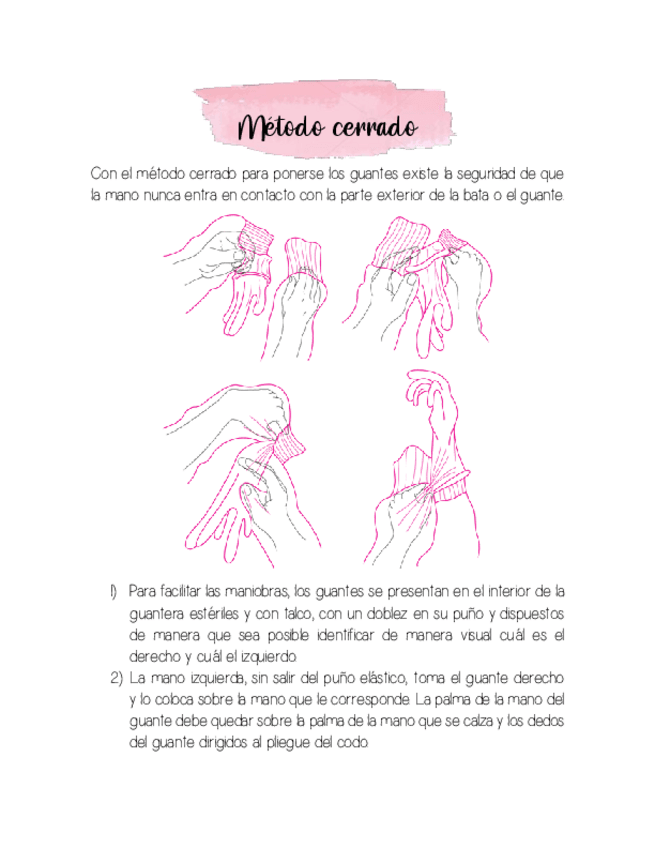 Método cerrado

Con el método cerrado para ponerse los guantes existe la seguridad de que la mano nunca entra en contacto con la parte exterior de la bata o el guante.

1) Para facilitar las maniobras, los guantes se presentan en el interior de la guantera estériles y con talco, con un doblez en su puño y dispuestos de manera que sea posible identificar de manera visual cuál es el derecho y cuál el izquierdo.
2) La mano izquierda, sin salir del puño elástico, toma el guante derecho y lo coloca sobre la mano que le corresponde. La palma de la mano del guante debe quedar sobre la palma de la mano que se calza y los dedos del guante dirigidos al pliegue del codo.